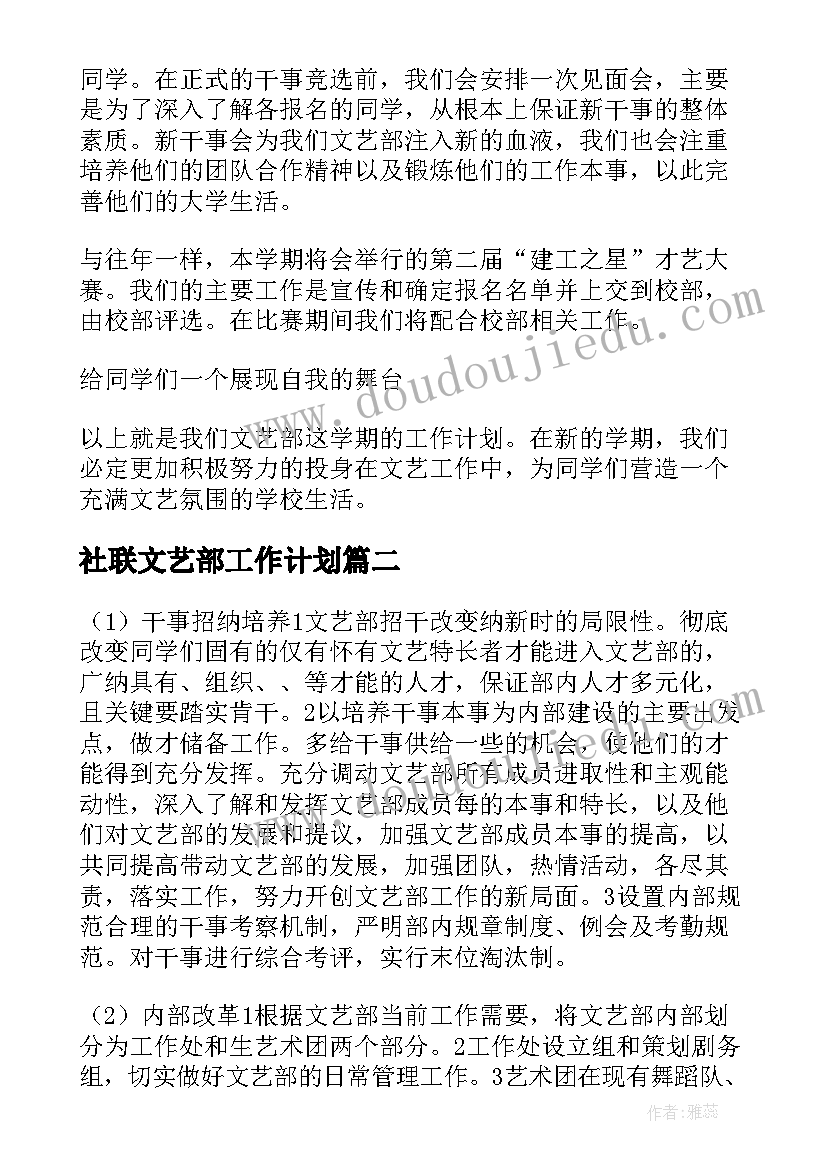 同学。在正式的干事竞选前，我们会安排一次见面会，主要是为了深入了解各报名的同学，从根本上保证新干事的整体素质。新干事会为我们文艺部注入新的血液，我们也会注重培养他们的团队合作精神以及锻炼他们的工作本事，以此完善他们的大学生活。

与往年一样，本学期将会举行的第二届“建工之星”才艺大赛。我们的主要工作是宣传和确定报名名单并上交到校部，由校部评选。在比赛期间我们将配合校部相关工作。

给同学们一个展现自我的舞台

以上就是我们文艺部这学期的工作计划。在新的学期，我们必定更加积极努力的投身在文艺工作中，为同学们营造一个充满文艺氛围的学校生活。

社联文艺部工作计划篇二

（1）干事招纳培养1文艺部招干改变纳新时的局限性。彻底改变同学们固有的仅有怀有文艺特长者才能进入文艺部的，广纳具有、组织、、等才能的人才，保证部内人才多元化，且关键要踏实肯干。2以培养干事本事为内部建设的主要出发点，做才储备工作。多给干事供给一些的机会，使他们的才能得到充分发挥。充分调动文艺部所有成员进取性和主观能动性，深入了解和发挥文艺部成员每的本事和特长，以及他们对文艺部的发展和提议，加强文艺部成员本事的提高，以共同提高带动文艺部的发展，加强团队，热情活动，各尽其责，落实工作，努力开创文艺部工作的新局面。3设置内部规范合理的干事考察机制，严明部内规章制度、例会及考勤规范。对干事进行综合考评，实行末位淘汰制。

（2）内部改革1根据文艺部当前工作需要，将文艺部内部划分为工作处和生艺术团两个部分。2工作处设立组和策划剧务组，切实做好文艺部的日常管理工作。3艺术团在现有舞蹈队、

www.doudoujiedu.com

作者：雅蕊